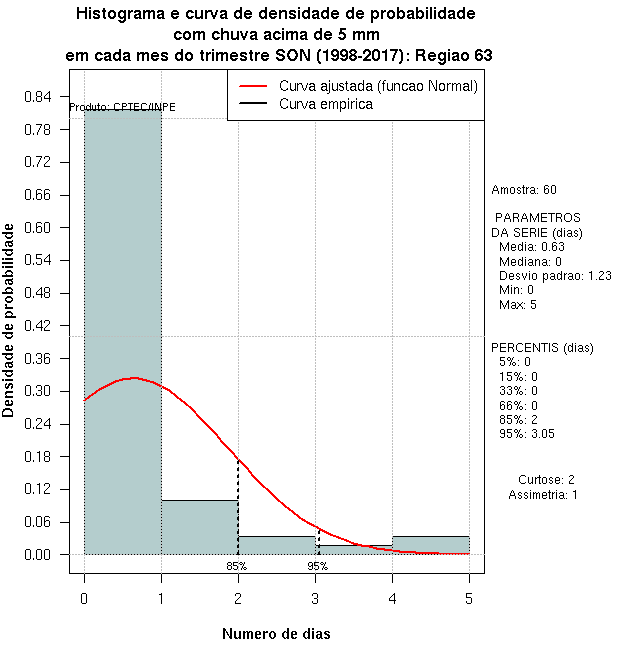 Histograma e curva de densidade de probabilidade
com chuva acima de 5 mm
em cada mes do trimestre SON (1998-2017): Regiao 63

Curva ajustada (funcao Normal)
Curva empirica

Produto: CPTEC/INPE

Densidade de probabilidade

0.84
0.78
0.72
0.66
0.60
0.54
0.48
0.42
0.36
0.30
0.24
0.18
0.12
0.06
0.00

85%
95%

0 1 2 3 4 5

Numero de dias

Amostra: 60

PARAMETROS
DA SERIE (dias)
Media: 0.63
Mediana: 0
Desvio padrao: 1.23
Min: 0
Max: 5

PERCENTIS (dias)
5%: 0
15%: 0
33%: 0
66%: 0
85%: 2
95%: 3.05

Curtose: 2
Assimetria: 1